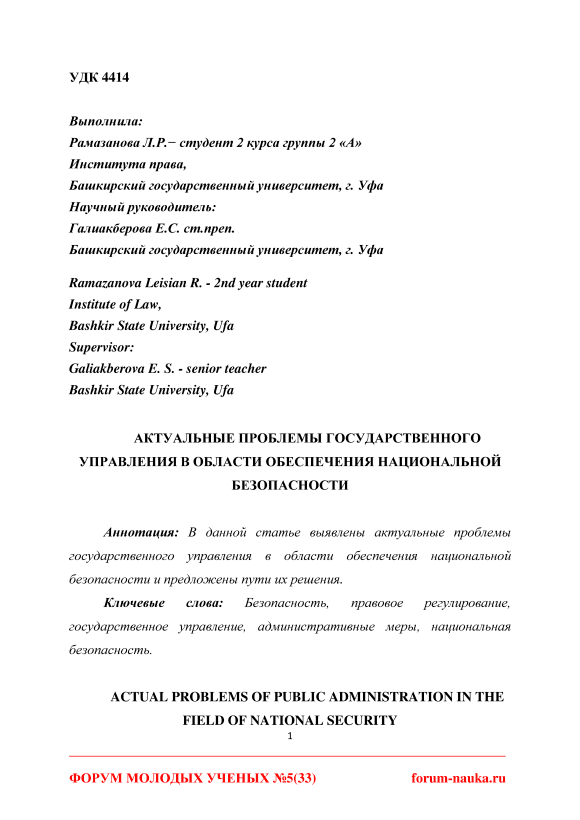 УДК 4414

Выполнила:
Рамазанова Л.Р.− студент 2 курса группы 2 «А»
Института права,
Башкирский государственный университет, г. Уфа
Научный руководитель:
Галиакберова Е.С. ст.преп.
Башкирский государственный университет, г. Уфа

Ramazanova Leisian R. - 2nd year student
Institute of Law,
Bashkir State University, Ufa
Supervisor:
Galiakberova E. S. - senior teacher
Bashkir State University, Ufa

АКТУАЛЬНЫЕ ПРОБЛЕМЫ ГОСУДАРСТВЕННОГО УПРАВЛЕНИЯ В ОБЛАСТИ ОБЕСПЕЧЕНИЯ НАЦИОНАЛЬНОЙ БЕЗОПАСНОСТИ

Аннотация: В данной статье выявлены актуальные проблемы государственного управления в области обеспечения национальной безопасности и предложены пути их решения.

Ключевые слова: Безопасность, правовое регулирование, государственное управление, административные меры, национальная безопасность.

ACTUAL PROBLEMS OF PUBLIC ADMINISTRATION IN THE FIELD OF NATIONAL SECURITY

1

ФОРУМ МОЛОДЫХ УЧЕНЫХ №5(33) forum-nauka.ru